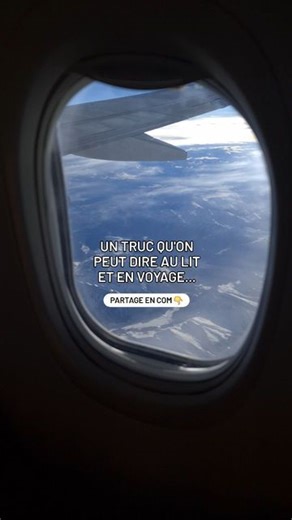 UN TRUC QU'ON PEUT DIRE AU LIT ET EN VOYAGE...

PARTAGE EN COM 👇